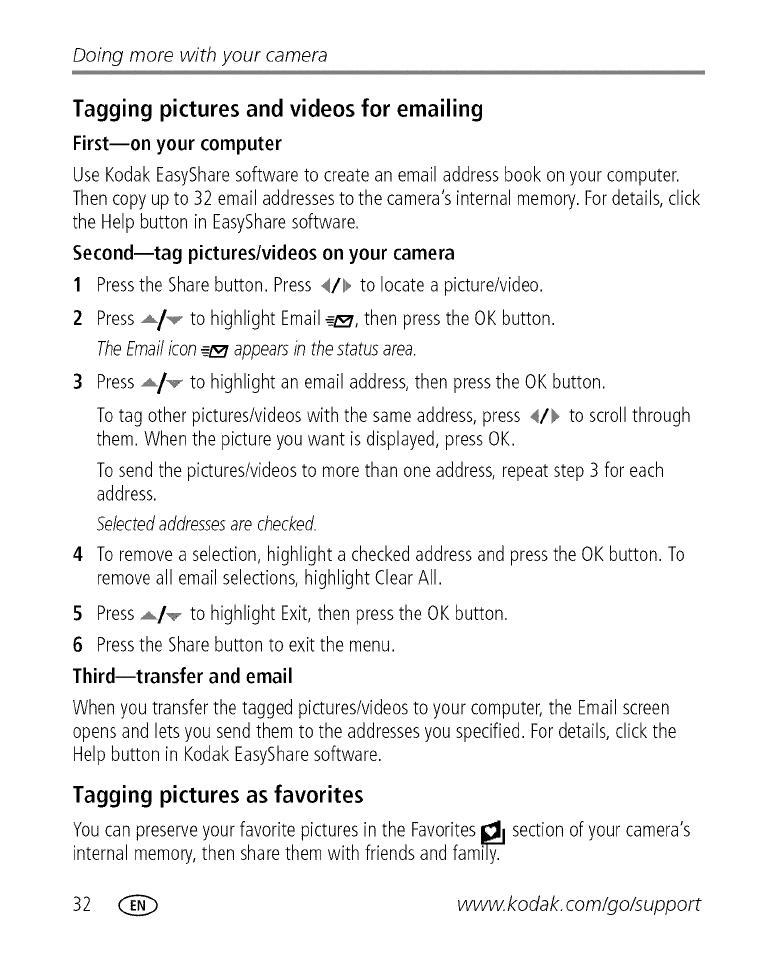 Doing more with your camera

Tagging pictures and videos for emailing

First—on your computer

Use Kodak EasyShare software to create an email address book on your computer. Then copy up to 32 email addresses to the camera's internal memory. For details, click the Help button in EasyShare software.

Second—tag pictures/videos on your camera

1 Press the Share button. Press ◀/▶ to locate a picture/video.

2 Press ▲/▼ to highlight Email, then press the OK button.

The Email icon appears in the status area.

3 Press ▲/▼ to highlight an email address, then press the OK button.

To tag other pictures/videos with the same address, press ◀/▶ to scroll through them. When the picture you want is displayed, press OK.

To send the pictures/videos to more than one address, repeat step 3 for each address.

Selected addresses are checked.

4 To remove a selection, highlight a checked address and press the OK button. To remove all email selections, highlight Clear All.

5 Press ▲/▼ to highlight Exit, then press the OK button.

6 Press the Share button to exit the menu.

Third—transfer and email

When you transfer the tagged pictures/videos to your computer, the Email screen opens and lets you send them to the addresses you specified. For details, click the Help button in Kodak EasyShare software.

Tagging pictures as favorites

You can preserve your favorite pictures in the Favorites section of your camera's internal memory, then share them with friends and family.

32 EN www.kodak.com/go/support